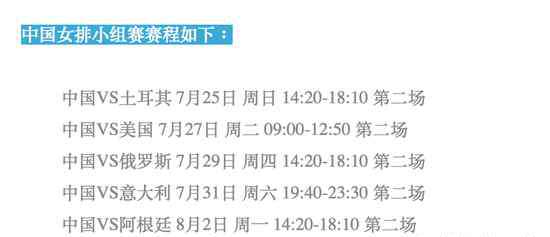 中国女排小组赛赛程如下：

中国VS土耳其 7月25日 周日 14:20-18:10 第二场

中国VS美国 7月27日 周二 09:00-12:50 第二场

中国VS俄罗斯 7月29日 周四 14:20-18:10 第二场

中国VS意大利 7月31日 周六 19:40-23:30 第二场

中国VS阿根廷 8月2日 周一 14:20-18:10 第二场